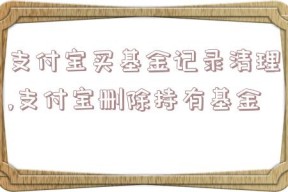 支付宝买基金记录清理,支付宝删除持有基金